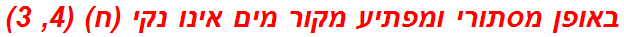 באופן מסתורי ומפתיע מקור מים אינו נקי (ח) (4, 3)